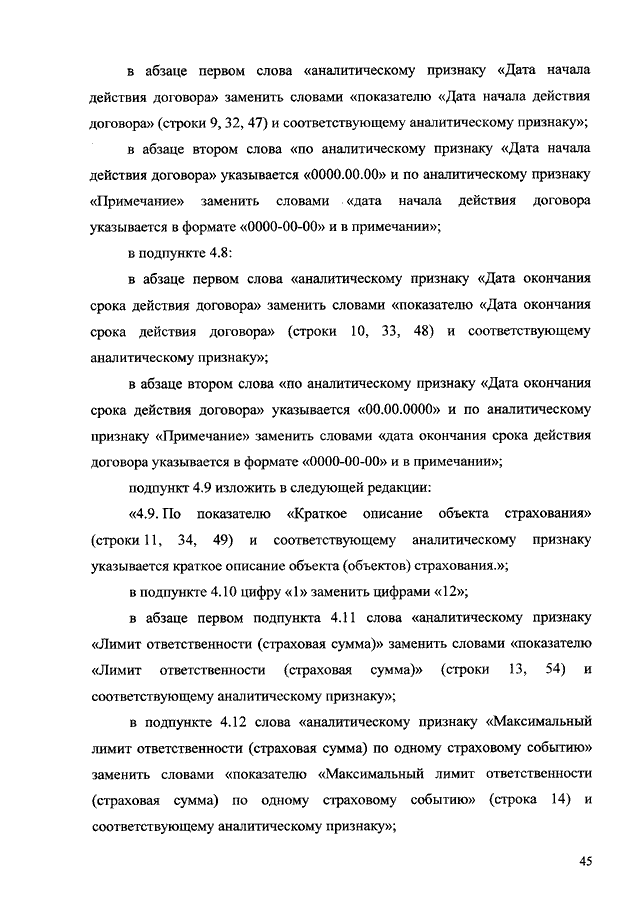 в абзаце первом слова «аналитическому признаку «Дата начала действия договора» заменить словами «показателю «Дата начала действия договора» (строки 9, 32, 47) и соответствующему аналитическому признаку»;

в абзаце втором слова «по аналитическому признаку «Дата начала действия договора» указывается «0000.00.00» и по аналитическому признаку «Примечание» заменить словами «дата начала действия договора указывается в формате «0000-00-00» и в примечании»;

в подпункте 4.8:

в абзаце первом слова «аналитическому признаку «Дата окончания срока действия договора» заменить словами «показателю «Дата окончания срока действия договора» (строки 10, 33, 48) и соответствующему аналитическому признаку»;

в абзаце втором слова «по аналитическому признаку «Дата окончания срока действия договора» указывается «00.00.0000» и по аналитическому признаку «Примечание» заменить словами «дата окончания срока действия договора указывается в формате «0000-00-00» и в примечании»;

подпункт 4.9 изложить в следующей редакции:

«4.9. По показателю «Краткое описание объекта страхования» (строки 11, 34, 49) и соответствующему аналитическому признаку указывается краткое описание объекта (объектов) страхования.»;

в подпункте 4.10 цифру «1» заменить цифрами «12»;

в абзаце первом подпункта 4.11 слова «аналитическому признаку «Лимит ответственности (страховая сумма)» заменить словами «показателю «Лимит ответственности (страховая сумма)» (строки 13, 54) и соответствующему аналитическому признаку»;

в подпункте 4.12 слова «аналитическому признаку «Максимальный лимит ответственности (страховая сумма) по одному страховому событию» заменить словами «показателю «Максимальный лимит ответственности (страховая сумма) по одному страховому событию» (строка 14) и соответствующему аналитическому признаку»;

45